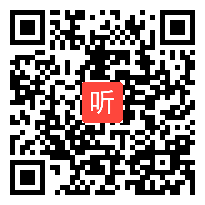 听